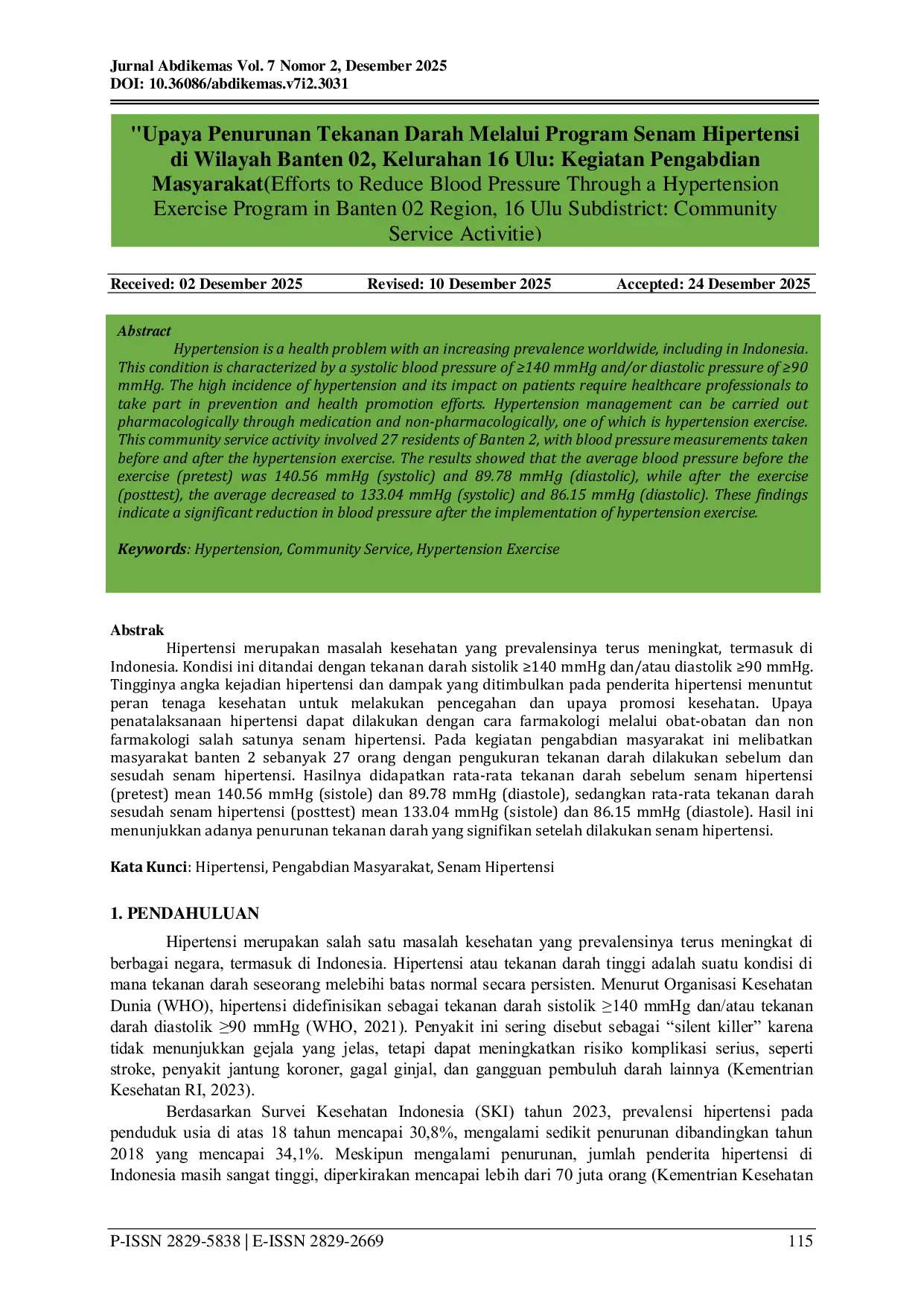 Jurnal Abdikemas Vol. 7 Nomor 2, Desember 2025
DOI: 10.36086/abdikemas.v7i2.3031

"Upaya Penurunan Tekanan Darah Melalui Program Senam Hipertensi di Wilayah Banten 02, Kelurahan 16 Ulu: Kegiatan Pengabdian Masyarakat(Efforts to Reduce Blood Pressure Through a Hypertension Exercise Program in Banten 02 Region, 16 Ulu Subdistrict: Community Service Activitie)

Received: 02 Desember 2025 Revised: 10 Desember 2025 Accepted: 24 Desember 2025

Abstract
Hypertension is a health problem with an increasing prevalence worldwide, including in Indonesia. This condition is characterized by a systolic blood pressure of ≥140 mmHg and/or diastolic pressure of ≥90 mmHg. The high incidence of hypertension and its impact on patients require healthcare professionals to take part in prevention and health promotion efforts. Hypertension management can be carried out pharmacologically through medication and non-pharmacologically, one of which is hypertension exercise. This community service activity involved 27 residents of Banten 2, with blood pressure measurements taken before and after the hypertension exercise. The results showed that the average blood pressure before the exercise (pretest) was 140.56 mmHg (systolic) and 89.78 mmHg (diastolic), while after the exercise (posttest), the average decreased to 133.04 mmHg (systolic) and 86.15 mmHg (diastolic). These findings indicate a significant reduction in blood pressure after the implementation of hypertension exercise.

Keywords: Hypertension, Community Service, Hypertension Exercise

Abstrak
Hipertensi merupakan masalah kesehatan yang prevalensinya terus meningkat, termasuk di Indonesia. Kondisi ini ditandai dengan tekanan darah sistolik ≥140 mmHg dan/atau diastolik ≥90 mmHg. Tingginya angka kejadian hipertensi dan dampak yang ditimbulkan pada penderita hipertensi menuntut peran tenaga kesehatan untuk melakukan pencegahan dan upaya promosi kesehatan. Upaya penatalaksanaan hipertensi dapat dilakukan dengan cara farmakologi melalui obat-obatan dan non farmakologi salah satunya senam hipertensi. Pada kegiatan pengabdian masyarakat ini melibatkan masyarakat banten 2 sebanyak 27 orang dengan pengukuran tekanan darah dilakukan sebelum dan sesudah senam hipertensi. Hasilnya didapatkan rata-rata tekanan darah sebelum senam hipertensi (pretest) mean 140.56 mmHg (sistole) dan 89.78 mmHg (diastole), sedangkan rata-rata tekanan darah sesudah senam hipertensi (posttest) mean 133.04 mmHg (sistole) dan 86.15 mmHg (diastole). Hasil ini menunjukkan adanya penurunan tekanan darah yang signifikan setelah dilakukan senam hipertensi.

Kata Kunci: Hipertensi, Pengabdian Masyarakat, Senam Hipertensi

1. PENDAHULUAN
Hipertensi merupakan salah satu masalah kesehatan yang prevalensinya terus meningkat di berbagai negara, termasuk di Indonesia. Hipertensi atau tekanan darah tinggi adalah suatu kondisi di mana tekanan darah seseorang melebihi batas normal secara persisten. Menurut Organisasi Kesehatan Dunia (WHO), hipertensi didefinisikan sebagai tekanan darah sistolik ≥140 mmHg dan/atau tekanan darah diastolik ≥90 mmHg (WHO, 2021). Penyakit ini sering disebut sebagai “silent killer” karena tidak menunjukkan gejala yang jelas, tetapi dapat meningkatkan risiko komplikasi serius, seperti stroke, penyakit jantung koroner, gagal ginjal, dan gangguan pembuluh darah lainnya (Kementrian Kesehatan RI, 2023).
Berdasarkan Survei Kesehatan Indonesia (SKI) tahun 2023, prevalensi hipertensi pada penduduk usia di atas 18 tahun mencapai 30,8%, mengalami sedikit penurunan dibandingkan tahun 2018 yang mencapai 34,1%. Meskipun mengalami penurunan, jumlah penderita hipertensi di Indonesia masih sangat tinggi, diperkirakan mencapai lebih dari 70 juta orang (Kementrian Kesehatan

P-ISSN 2829-5838 | E-ISSN 2829-2669 115